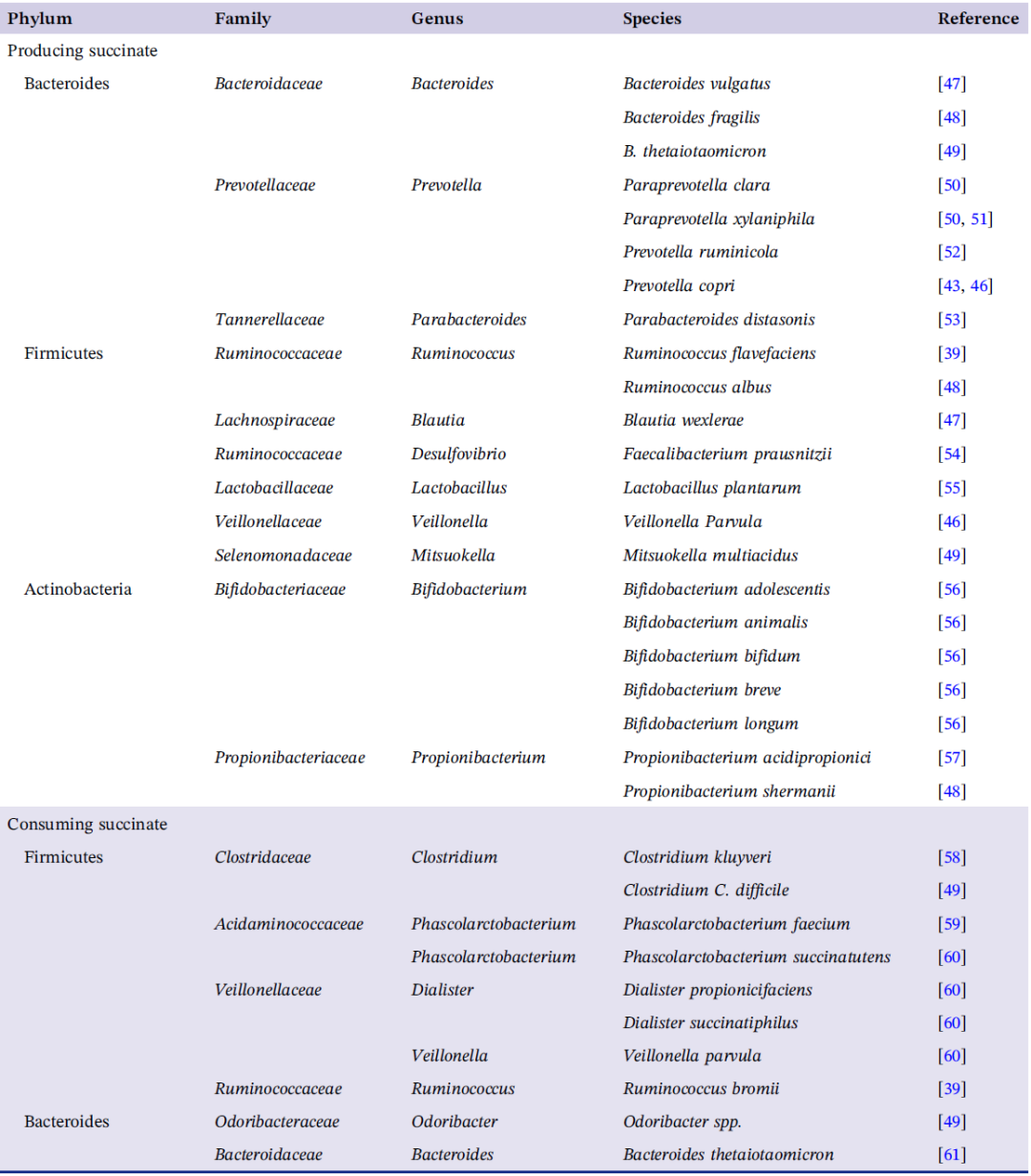 | Phylum | Family | Genus | Species | Reference |
|---|---|---|---|---|
| Producing succinate | | | | |
| Bacteroides | Bacteroidaceae | Bacteroides | Bacteroides vulgatus | [47] |
| | | | Bacteroides fragilis | [48] |
| | | | B. thetaiotaomicron | [49] |
| | Prevotellaceae | Prevotella | Paraprevotella clara | [50] |
| | | | Paraprevotella xylaniphila | [50, 51] |
| | | | Prevotella ruminicola | [52] |
| | | | Prevotella copri | [43, 46] |
| | Tannerellaceae | Parabacteroides | Parabacteroides distasonis | [53] |
| Firmicutes | Ruminococcaceae | Ruminococcus | Ruminococcus flavefaciens | [39] |
| | | | Ruminococcus albus | [48] |
| | Lachnospiraceae | Blautia | Blautia wexlerae | [47] |
| | Ruminococcaceae | Desulfovibrio | Faecalibacterium prausnitzii | [54] |
| | Lactobacillaceae | Lactobacillus | Lactobacillus plantarum | [55] |
| | Veillonellaceae | Veillonella | Veillonella Parvula | [46] |
| | Selenomonadaceae | Mitsuokella | Mitsuokella multiacidus | [49] |
| Actinobacteria | Bifidobacteriaceae | Bifidobacterium | Bifidobacterium adolescentis | [56] |
| | | | Bifidobacterium animalis | [56] |
| | | | Bifidobacterium bifidum | [56] |
| | | | Bifidobacterium breve | [56] |
| | | | Bifidobacterium longum | [56] |
| | Propionibacteriaceae | Propionibacterium | Propionibacterium acidipropionici | [57] |
| | | | Propionibacterium shermanii | [48] |
| Consuming succinate | | | | |
| Firmicutes | Clostridaceae | Clostridium | Clostridium kluyveri | [58] |
| | | | Clostridium C. difficile | [49] |
| | Acidaminococcaceae | Phascolarctobacterium | Phascolarctobacterium faecium | [59] |
| | | Phascolarctobacterium | Phascolarctobacterium succinatutens | [60] |
| | Veillonellaceae | Dialister | Dialister propionicifaciens | [60] |
| | | | Dialister succinatiphilus | [60] |
| | | Veillonella | Veillonella parvula | [60] |
| | Ruminococcaceae | Ruminococcus | Ruminococcus bromii | [39] |
| Bacteroides | Odoribacteraceae | Odoribacter | Odoribacter spp. | [49] |
| | Bacteroidaceae | Bacteroides | Bacteroides thetaiotaomicron | [61] |